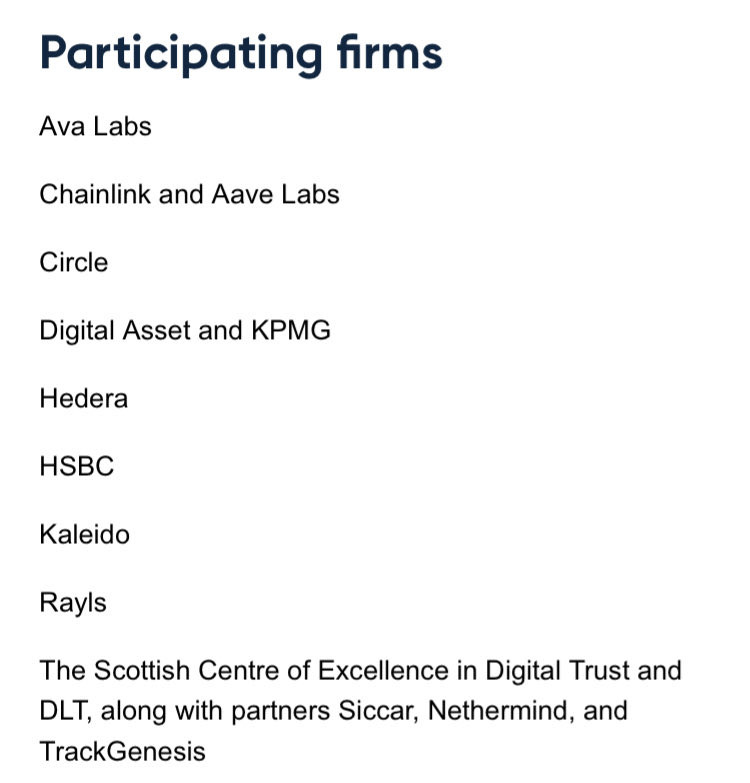 Participating firms

Ava Labs

Chainlink and Aave Labs

Circle

Digital Asset and KPMG

Hedera

HSBC

Kaleido

Rayls

The Scottish Centre of Excellence in Digital Trust and DLT, along with partners Siccar, Nethermind, and TrackGenesis